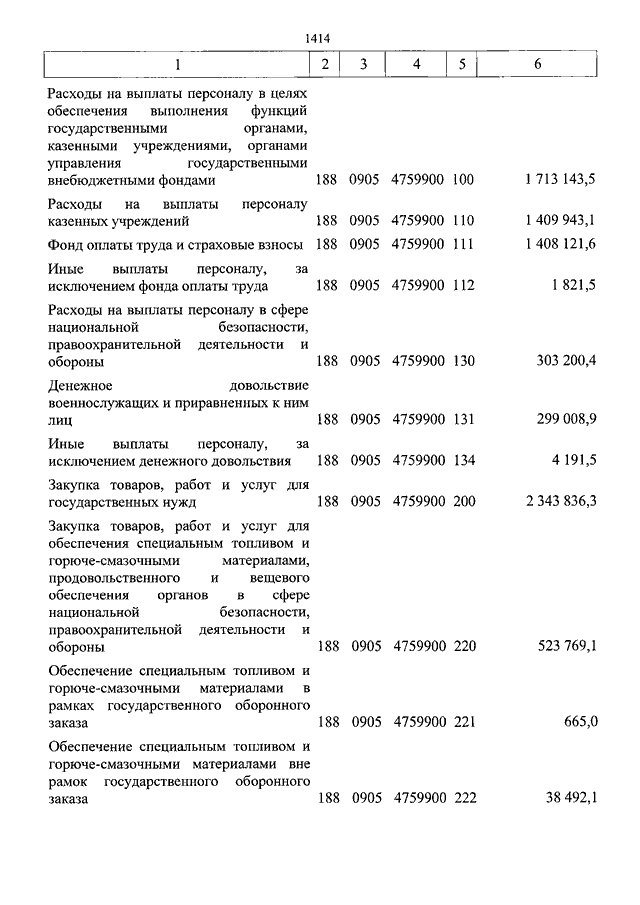 1414

| 1 | 2 | 3 | 4 | 5 | 6 |
|---|---|---|---|---|---|
| Расходы на выплаты персоналу в целях обеспечения выполнения функций государственными органами, казенными учреждениями, органами управления государственными внебюджетными фондами | 188 | 0905 | 4759900 | 100 | 1 713 143,5 |
| Расходы на выплаты персоналу казенных учреждений | 188 | 0905 | 4759900 | 110 | 1 409 943,1 |
| Фонд оплаты труда и страховые взносы | 188 | 0905 | 4759900 | 111 | 1 408 121,6 |
| Иные выплаты персоналу, за исключением фонда оплаты труда | 188 | 0905 | 4759900 | 112 | 1 821,5 |
| Расходы на выплаты персоналу в сфере национальной безопасности, правоохранительной деятельности и обороны | 188 | 0905 | 4759900 | 130 | 303 200,4 |
| Денежное довольствие военнослужащих и приравненных к ним лиц | 188 | 0905 | 4759900 | 131 | 299 008,9 |
| Иные выплаты персоналу, за исключением денежного довольствия | 188 | 0905 | 4759900 | 134 | 4 191,5 |
| Закупка товаров, работ и услуг для государственных нужд | 188 | 0905 | 4759900 | 200 | 2 343 836,3 |
| Закупка товаров, работ и услуг для обеспечения специальным топливом и горюче-смазочными материалами, продовольственного и вещевого обеспечения органов в сфере национальной безопасности, правоохранительной деятельности и обороны | 188 | 0905 | 4759900 | 220 | 523 769,1 |
| Обеспечение специальным топливом и горюче-смазочными материалами в рамках государственного оборонного заказа | 188 | 0905 | 4759900 | 221 | 665,0 |
| Обеспечение специальным топливом и горюче-смазочными материалами вне рамок государственного оборонного заказа | 188 | 0905 | 4759900 | 222 | 38 492,1 |